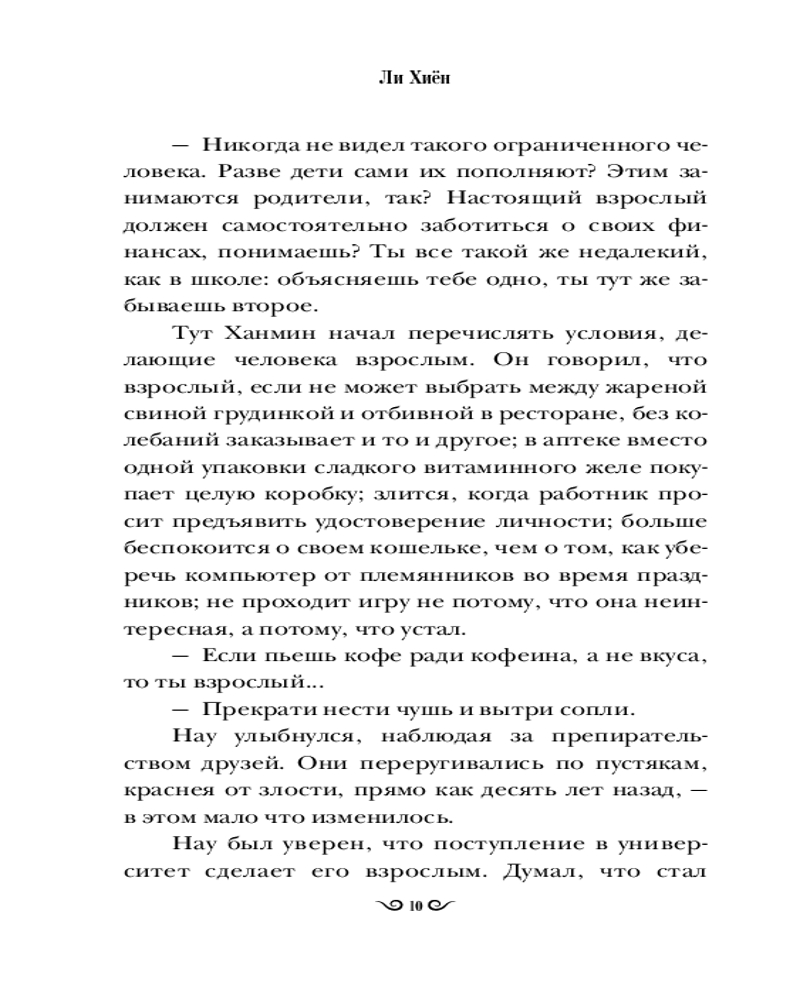 Ли Хиён

— Никогда не видел такого ограниченного человека. Разве дети сами их пополняют? Этим занимаются родители, так? Настоящий взрослый должен самостоятельно заботиться о своих финансах, понимаешь? Ты все такой же недалекий, как в школе: объясняешь тебе одно, ты тут же забываешь второе.

Тут Ханмин начал перечислять условия, делающие человека взрослым. Он говорил, что взрослый, если не может выбрать между жареной свиной грудинкой и отбивной в ресторане, без колебаний заказывает и то и другое; в аптеке вместо одной упаковки сладкого витаминного желе покупает целую коробку; злится, когда работник просит предъявить удостоверение личности; больше беспокоится о своем кошельке, чем о том, как уберечь компьютер от племянников во время праздников; не проходит игру не потому, что она неинтересная, а потому, что устал.

— Если пьешь кофе ради кофеина, а не вкуса, то ты взрослый...

— Прекрати нести чушь и вытри сопли.

Нау улыбнулся, наблюдая за препирательством друзей. Они переругивались по пустякам, краснея от злости, прямо как десять лет назад, — в этом мало что изменилось.

Нау был уверен, что поступление в университет сделает его взрослым. Думал, что стал

10